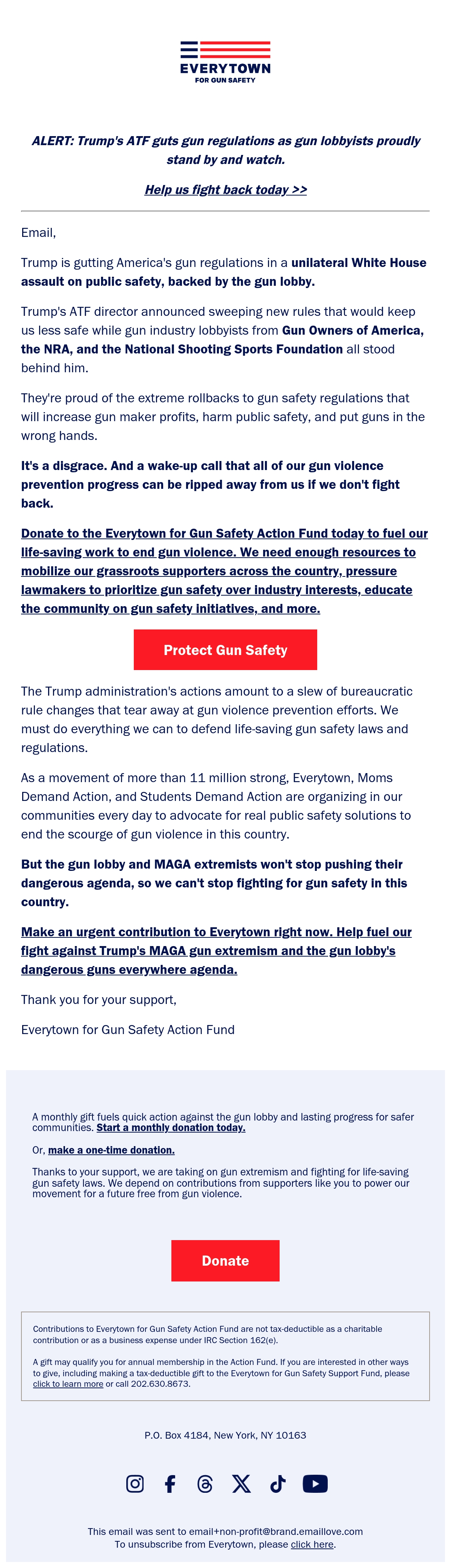 EVERYTOWN
FOR GUN SAFETY

ALERT: Trump's ATF guts gun regulations as gun lobbyists proudly stand by and watch.

Help us fight back today >>

Email,

Trump is gutting America's gun regulations in a unilateral White House assault on public safety, backed by the gun lobby.

Trump's ATF director announced sweeping new rules that would keep us less safe while gun industry lobbyists from Gun Owners of America, the NRA, and the National Shooting Sports Foundation all stood behind him.

They're proud of the extreme rollbacks to gun safety regulations that will increase gun maker profits, harm public safety, and put guns in the wrong hands.

It's a disgrace. And a wake-up call that all of our gun violence prevention progress can be ripped away from us if we don't fight back.

Donate to the Everytown for Gun Safety Action Fund today to fuel our life-saving work to end gun violence. We need enough resources to mobilize our grassroots supporters across the country, pressure lawmakers to prioritize gun safety over industry interests, educate the community on gun safety initiatives, and more.

Protect Gun Safety

The Trump administration's actions amount to a slew of bureaucratic rule changes that tear away at gun violence prevention efforts. We must do everything we can to defend life-saving gun safety laws and regulations.

As a movement of more than 11 million strong, Everytown, Moms Demand Action, and Students Demand Action are organizing in our communities every day to advocate for real public safety solutions to end the scourge of gun violence in this country.

But the gun lobby and MAGA extremists won't stop pushing their dangerous agenda, so we can't stop fighting for gun safety in this country.

Make an urgent contribution to Everytown right now. Help fuel our fight against Trump's MAGA gun extremism and the gun lobby's dangerous guns everywhere agenda.

Thank you for your support,

Everytown for Gun Safety Action Fund

A monthly gift fuels quick action against the gun lobby and lasting progress for safer communities. Start a monthly donation today.

Or, make a one-time donation.

Thanks to your support, we are taking on gun extremism and fighting for life-saving gun safety laws. We depend on contributions from supporters like you to power our movement for a future free from gun violence.

Donate

Contributions to Everytown for Gun Safety Action Fund are not tax-deductible as a charitable contribution or as a business expense under IRC Section 162(e).

A gift may qualify you for annual membership in the Action Fund. If you are interested in other ways to give, including making a tax-deductible gift to the Everytown for Gun Safety Support Fund, please click to learn more or call 202.630.8673.

P.O. Box 4184, New York, NY 10163

This email was sent to email+non-profit@brand.emaillove.com
To unsubscribe from Everytown, please click here.